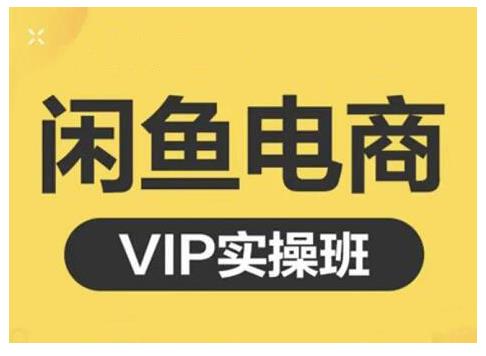 闲鱼电商

VIP实操班